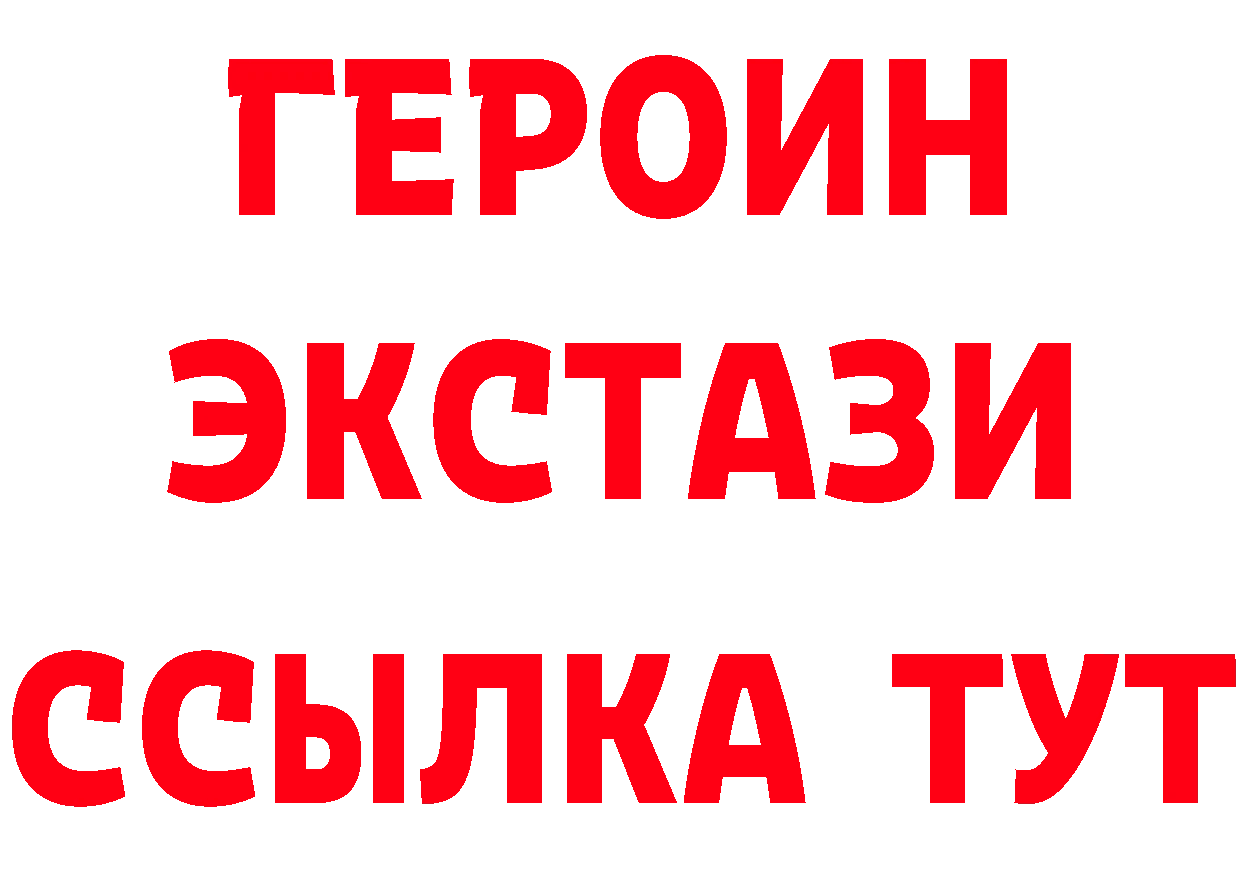 ГЕРОИН
ЭКСТАЗИ
ССЫЛКА ТУТ